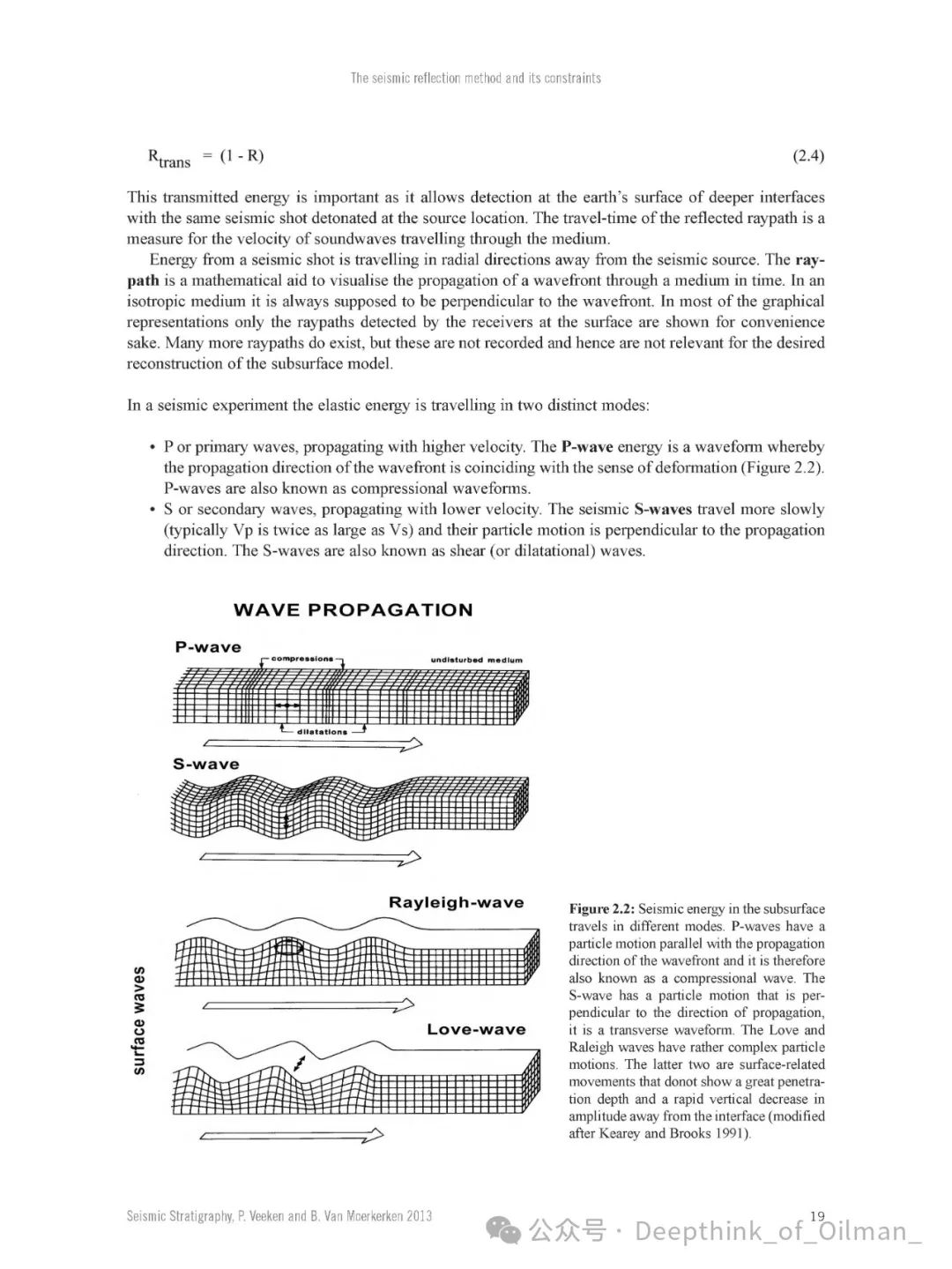 The seismic reflection method and its constraints

$R_{trans} = (1 - R)$ (2.4)

This transmitted energy is important as it allows detection at the earth's surface of deeper interfaces with the same seismic shot detonated at the source location. The travel-time of the reflected raypath is a measure for the velocity of soundwaves travelling through the medium.

Energy from a seismic shot is travelling in radial directions away from the seismic source. The raypath is a mathematical aid to visualise the propagation of a wavefront through a medium in time. In an isotropic medium it is always supposed to be perpendicular to the wavefront. In most of the graphical representations only the raypaths detected by the receivers at the surface are shown for convenience sake. Many more raypaths do exist, but these are not recorded and hence are not relevant for the desired reconstruction of the subsurface model.

In a seismic experiment the elastic energy is travelling in two distinct modes:

• P or primary waves, propagating with higher velocity. The P-wave energy is a waveform whereby the propagation direction of the wavefront is coinciding with the sense of deformation (Figure 2.2). P-waves are also known as compressional waveforms.
• S or secondary waves, propagating with lower velocity. The seismic S-waves travel more slowly (typically Vp is twice as large as Vs) and their particle motion is perpendicular to the propagation direction. The S-waves are also known as shear (or dilatational) waves.

WAVE PROPAGATION

P-wave

compressions

undisturbed medium

dilatations

S-wave

Rayleigh-wave

surface waves

Love-wave

Figure 2.2: Seismic energy in the subsurface travels in different modes. P-waves have a particle motion parallel with the propagation direction of the wavefront and it is therefore also known as a compressional wave. The S-wave has a particle motion that is perpendicular to the direction of propagation, it is a transverse waveform. The Love and Raleigh waves have rather complex particle motions. The latter two are surface-related movements that donot show a great penetration depth and a rapid vertical decrease in amplitude away from the interface (modified after Kearey and Brooks 1991).

Seismic Stratigraphy, P. Veeken and B. Van Moerkerken 2013

19

公众号 · Deepthink_of_Oilman_